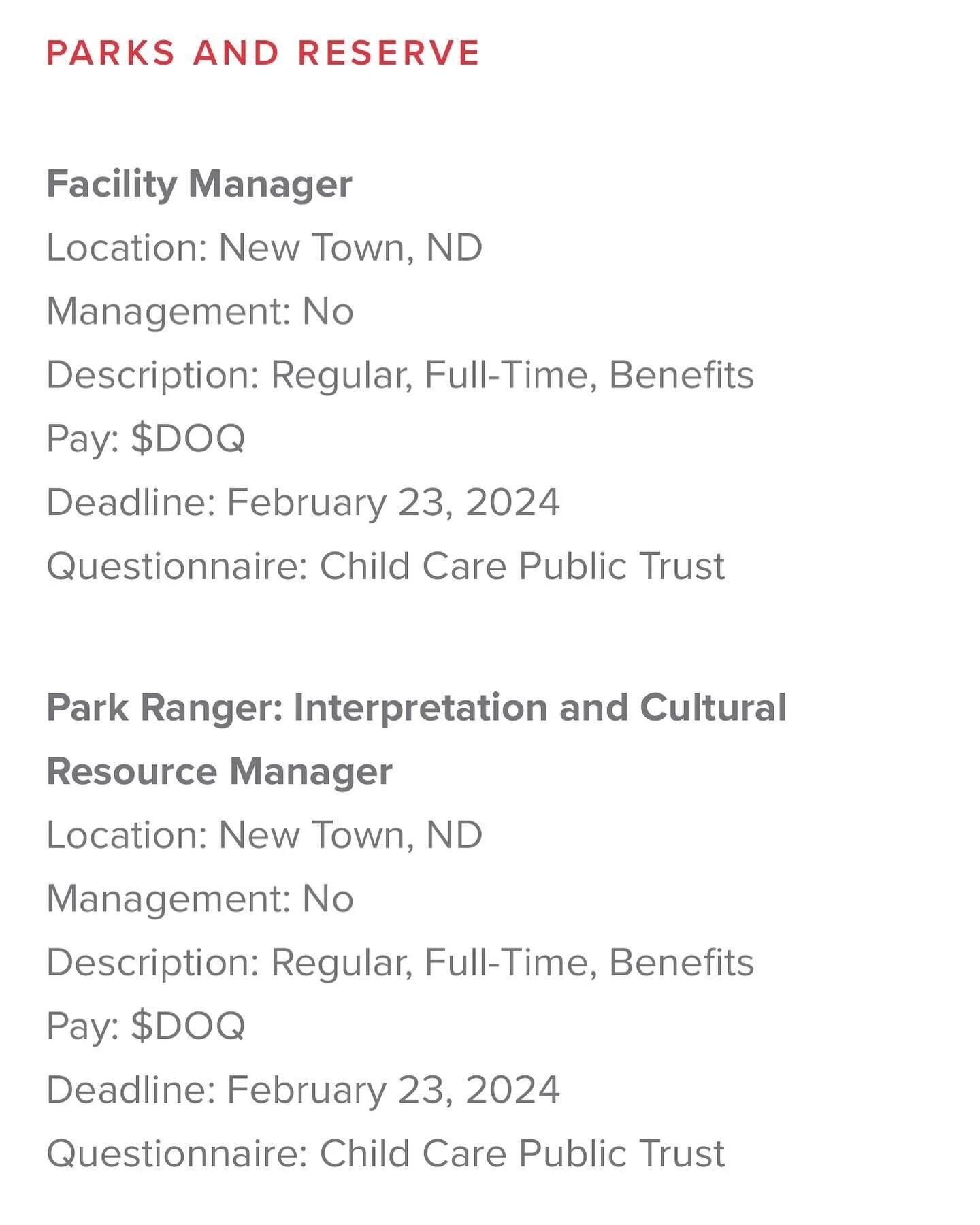 PARKS AND RESERVE

Facility Manager
Location: New Town, ND
Management: No
Description: Regular, Full-Time, Benefits
Pay: \$DOQ
Deadline: February 23, 2024
Questionnaire: Child Care Public Trust

Park Ranger: Interpretation and Cultural Resource Manager
Location: New Town, ND
Management: No
Description: Regular, Full-Time, Benefits
Pay: \$DOQ
Deadline: February 23, 2024
Questionnaire: Child Care Public Trust